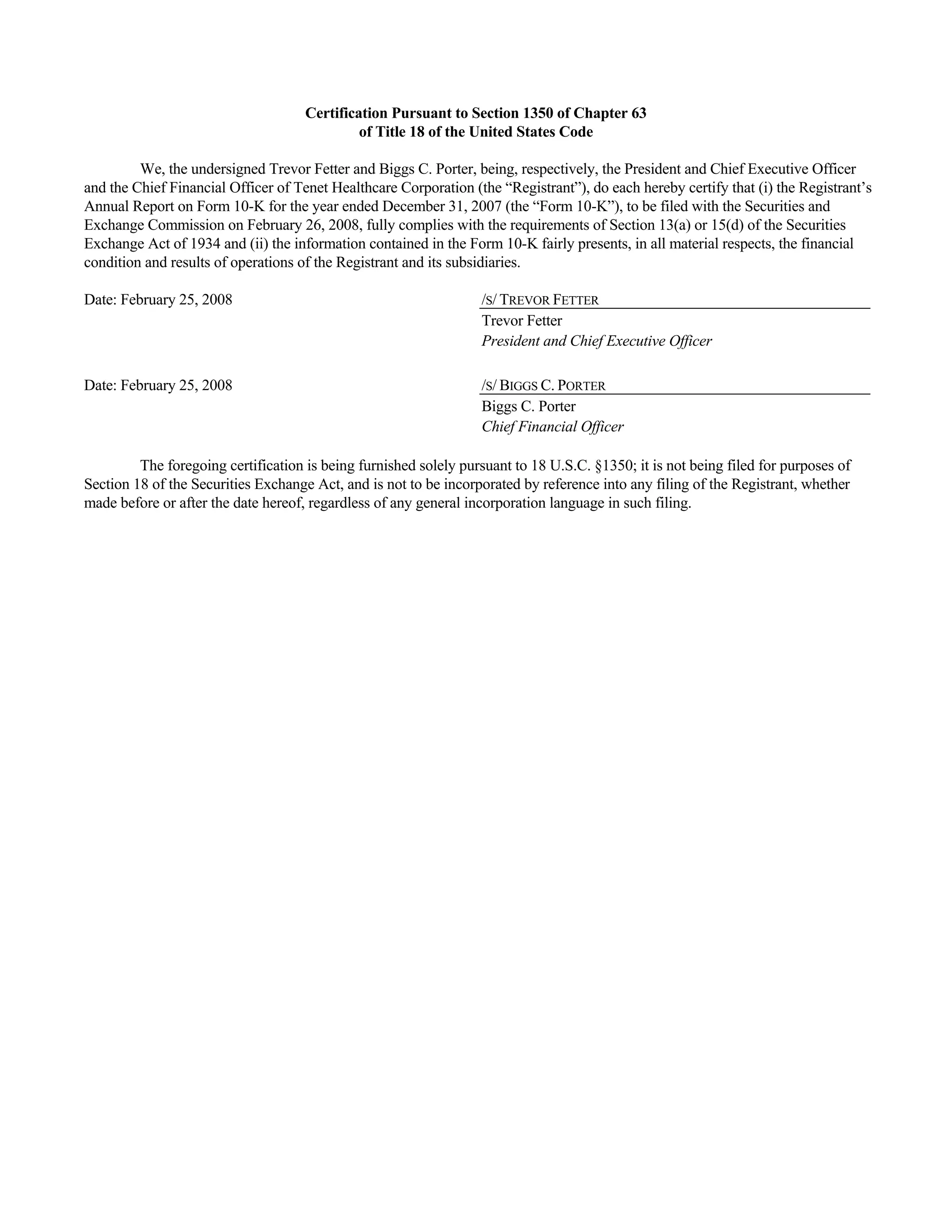 Certification Pursuant to Section 1350 of Chapter 63
of Title 18 of the United States Code

We, the undersigned Trevor Fetter and Biggs C. Porter, being, respectively, the President and Chief Executive Officer and the Chief Financial Officer of Tenet Healthcare Corporation (the “Registrant”), do each hereby certify that (i) the Registrant’s Annual Report on Form 10-K for the year ended December 31, 2007 (the “Form 10-K”), to be filed with the Securities and Exchange Commission on February 26, 2008, fully complies with the requirements of Section 13(a) or 15(d) of the Securities Exchange Act of 1934 and (ii) the information contained in the Form 10-K fairly presents, in all material respects, the financial condition and results of operations of the Registrant and its subsidiaries.

Date: February 25, 2008

/S/ TREVOR FETTER
Trevor Fetter
President and Chief Executive Officer

Date: February 25, 2008

/S/ BIGGS C. PORTER
Biggs C. Porter
Chief Financial Officer

The foregoing certification is being furnished solely pursuant to 18 U.S.C. §1350; it is not being filed for purposes of Section 18 of the Securities Exchange Act, and is not to be incorporated by reference into any filing of the Registrant, whether made before or after the date hereof, regardless of any general incorporation language in such filing.